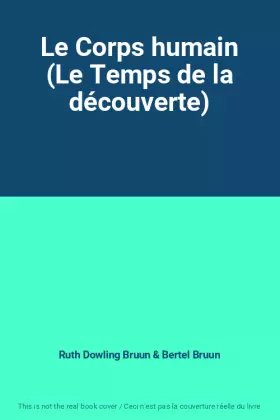 Le Corps humain (Le Temps de la découverte)

Ruth Dowling Bruun & Bertel Bruun

This is not the real book cover / Ceci n'est pas la couverture réelle du livre